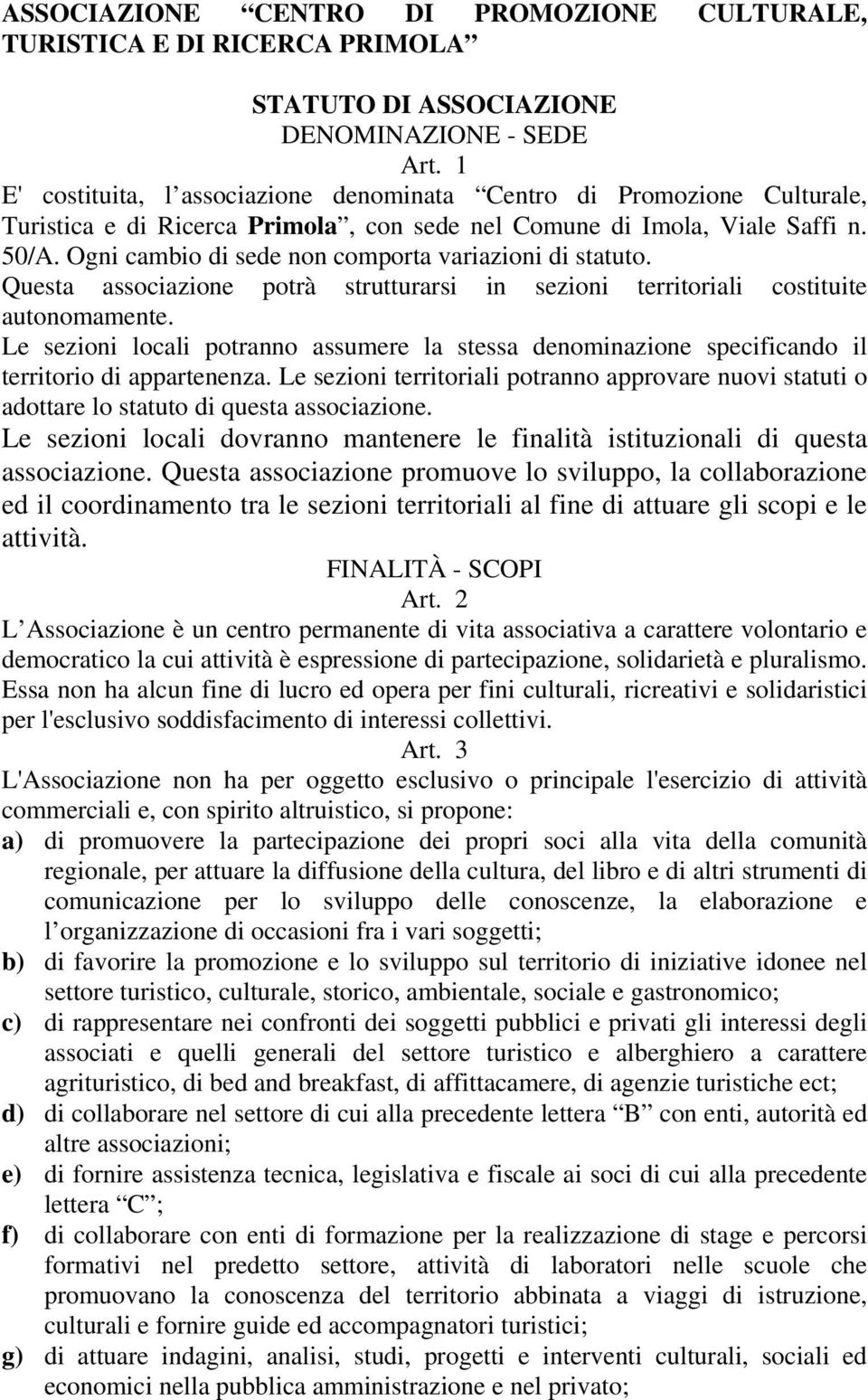 ASSOCIAZIONE “CENTRO DI PROMOZIONE CULTURALE, TURISTICA E DI RICERCA PRIMOLA”

STATUTO DI ASSOCIAZIONE
DENOMINAZIONE - SEDE
Art. 1
E' costituita, l’associazione denominata “Centro di Promozione Culturale, Turistica e di Ricerca Primola”, con sede nel Comune di Imola, Viale Saffi n. 50/A. Ogni cambio di sede non comporta variazioni di statuto.
Questa associazione potrà strutturarsi in sezioni territoriali costituite autonomamente.
Le sezioni locali potranno assumere la stessa denominazione specificando il territorio di appartenenza. Le sezioni territoriali potranno approvare nuovi statuti o adottare lo statuto di questa associazione.
Le sezioni locali dovranno mantenere le finalità istituzionali di questa associazione. Questa associazione promuove lo sviluppo, la collaborazione ed il coordinamento tra le sezioni territoriali al fine di attuare gli scopi e le attività.
FINALITÀ - SCOPI
Art. 2
L’Associazione è un centro permanente di vita associativa a carattere volontario e democratico la cui attività è espressione di partecipazione, solidarietà e pluralismo. Essa non ha alcun fine di lucro ed opera per fini culturali, ricreativi e solidaristici per l'esclusivo soddisfacimento di interessi collettivi.
Art. 3
L'Associazione non ha per oggetto esclusivo o principale l'esercizio di attività commerciali e, con spirito altruistico, si propone:
a) di promuovere la partecipazione dei propri soci alla vita della comunità regionale, per attuare la diffusione della cultura, del libro e di altri strumenti di comunicazione per lo sviluppo delle conoscenze, la elaborazione e l’organizzazione di occasioni fra i vari soggetti;
b) di favorire la promozione e lo sviluppo sul territorio di iniziative idonee nel settore turistico, culturale, storico, ambientale, sociale e gastronomico;
c) di rappresentare nei confronti dei soggetti pubblici e privati gli interessi degli associati e quelli generali del settore turistico e alberghiero a carattere agrituristico, di bed and breakfast, di affittacamere, di agenzie turistiche ect;
d) di collaborare nel settore di cui alla precedente lettera “B” con enti, autorità ed altre associazioni;
e) di fornire assistenza tecnica, legislativa e fiscale ai soci di cui alla precedente lettera “C”;
f) di collaborare con enti di formazione per la realizzazione di stage e percorsi formativi nel predetto settore, attività di laboratori nelle scuole che promuovano la conoscenza del territorio abbinata a viaggi di istruzione, culturali e fornire guide ed accompagnatori turistici;
g) di attuare indagini, analisi, studi, progetti e interventi culturali, sociali ed economici nella pubblica amministrazione e nel privato;